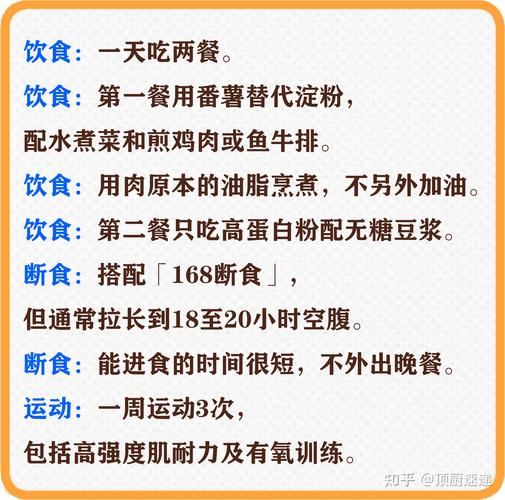 饮食：一天吃两餐。

饮食：第一餐用番薯替代淀粉，配水煮菜和煎鸡肉或鱼牛排。

饮食：用肉原本的油脂烹煮，不另外加油。

饮食：第二餐只吃高蛋白粉配无糖豆浆。

断食：搭配「168断食」，但通常拉长到18至20小时空腹。

断食：能进食的时间很短，不外出晚餐。

运动：一周运动3次，包括高强度肌耐力及有氧训练。

知乎 @顶厨速递